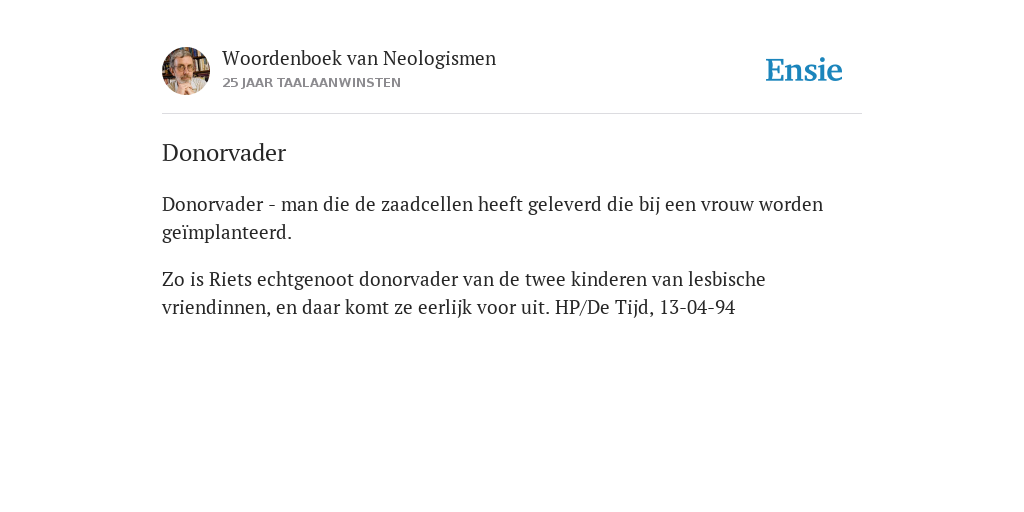 Woordenboek van Neologismen
25 JAAR TAALAANWINSTEN

Ensie

Donorvader

Donorvader - man die de zaadcellen heeft geleverd die bij een vrouw worden geïmplanteerd.

Zo is Riets echtgenoot donorvader van de twee kinderen van lesbische vriendinnen, en daar komt ze eerlijk voor uit. HP/De Tijd, 13-04-94